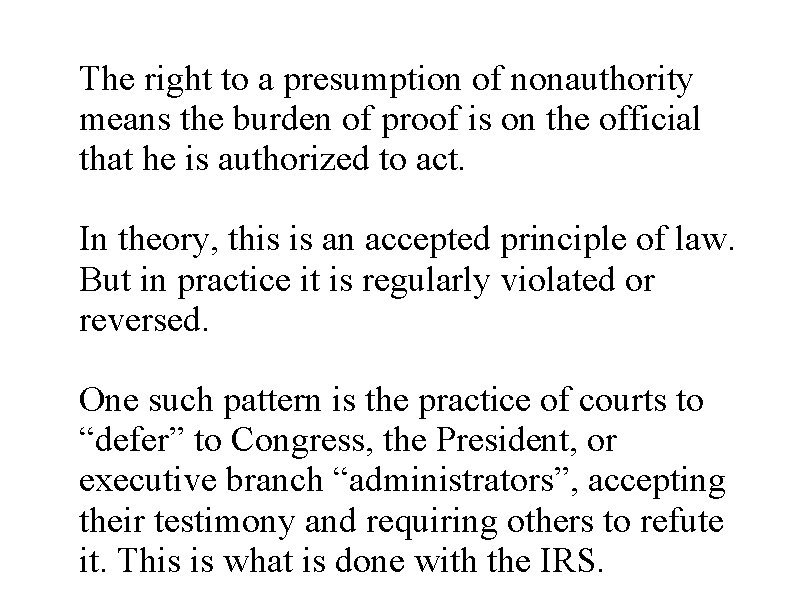 The right to a presumption of nonauthority means the burden of proof is on the official that he is authorized to act.

In theory, this is an accepted principle of law. But in practice it is regularly violated or reversed.

One such pattern is the practice of courts to “defer” to Congress, the President, or executive branch “administrators”, accepting their testimony and requiring others to refute it. This is what is done with the IRS.